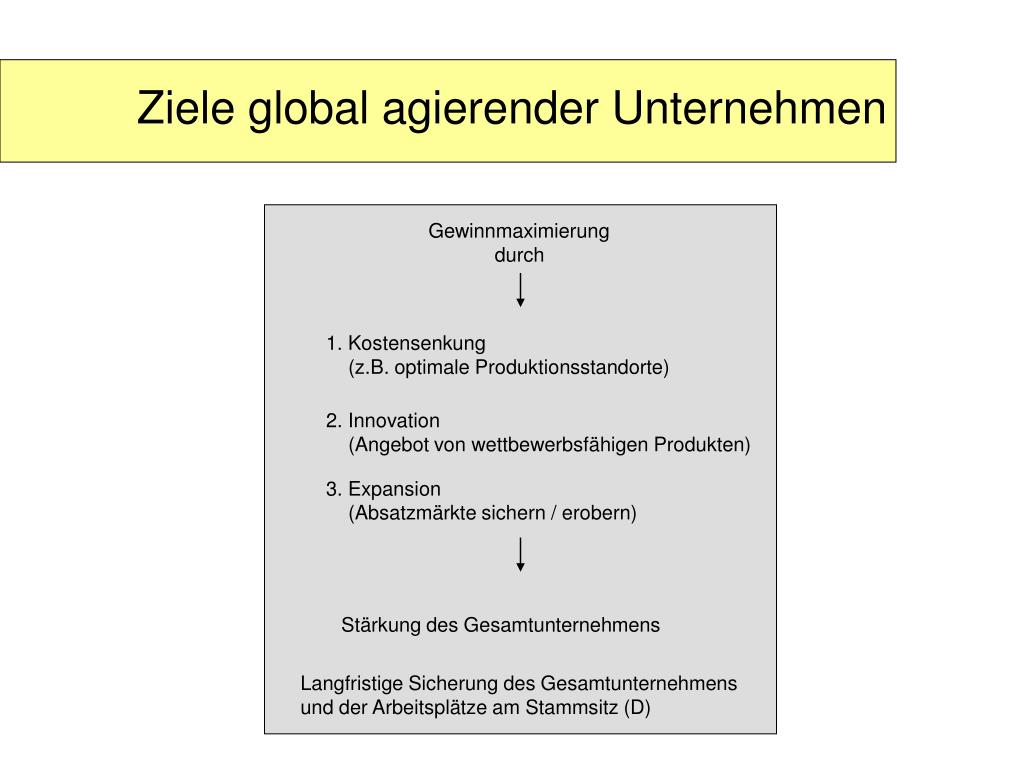 Ziele global agierender Unternehmen

Gewinnmaximierung
durch

1. Kostensenkung
(z.B. optimale Produktionsstandorte)

2. Innovation
(Angebot von wettbewerbsfähigen Produkten)

3. Expansion
(Absatzmärkte sichern / erobern)

Stärkung des Gesamtunternehmens

Langfristige Sicherung des Gesamtunternehmens und der Arbeitsplätze am Stammsitz (D)